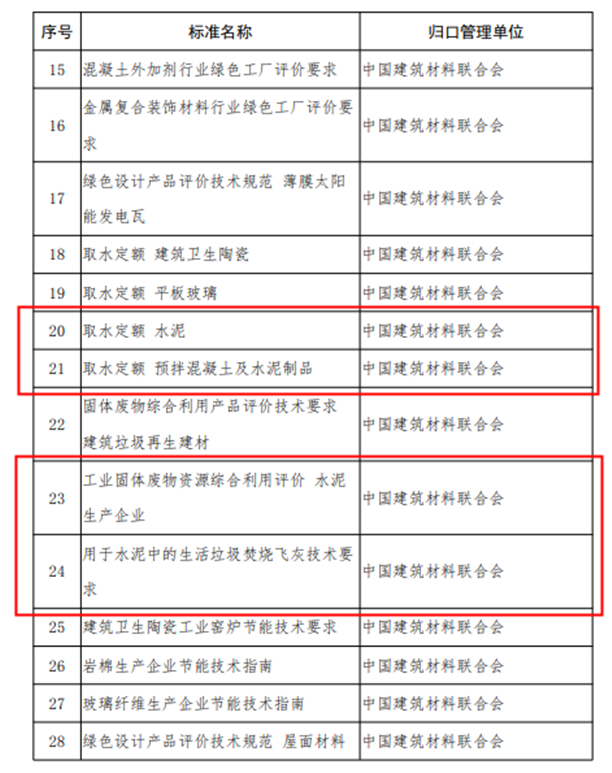 | 序号 | 标准名称 | 归口管理单位 |
|---|---|---|
| 15 | 混凝土外加剂行业绿色工厂评价要求 | 中国建筑材料联合会 |
| 16 | 金属复合装饰材料行业绿色工厂评价要求 | 中国建筑材料联合会 |
| 17 | 绿色设计产品评价技术规范 薄膜太阳能发电瓦 | 中国建筑材料联合会 |
| 18 | 取水定额 建筑卫生陶瓷 | 中国建筑材料联合会 |
| 19 | 取水定额 平板玻璃 | 中国建筑材料联合会 |
| 20 | 取水定额 水泥 | 中国建筑材料联合会 |
| 21 | 取水定额 预拌混凝土及水泥制品 | 中国建筑材料联合会 |
| 22 | 固体废物综合利用产品评价技术要求 建筑垃圾再生建材 | 中国建筑材料联合会 |
| 23 | 工业固体废物资源综合利用评价 水泥生产企业 | 中国建筑材料联合会 |
| 24 | 用于水泥中的生活垃圾焚烧飞灰技术要求 | 中国建筑材料联合会 |
| 25 | 建筑卫生陶瓷工业窑炉节能技术要求 | 中国建筑材料联合会 |
| 26 | 岩棉生产企业节能技术指南 | 中国建筑材料联合会 |
| 27 | 玻璃纤维生产企业节能技术指南 | 中国建筑材料联合会 |
| 28 | 绿色设计产品评价技术规范 屋面材料 | 中国建筑材料联合会 |